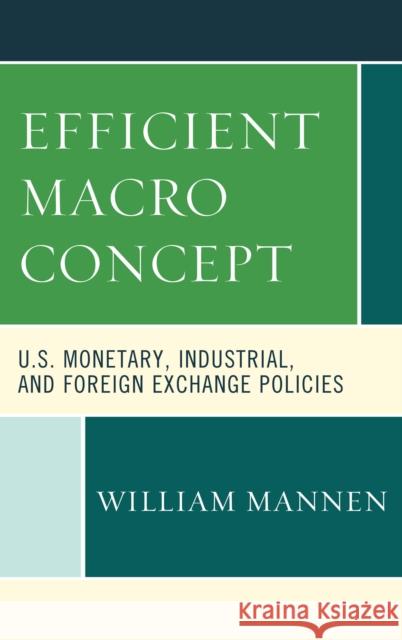 EFFICIENT MACRO CONCEPT

U.S. MONETARY, INDUSTRIAL, AND FOREIGN EXCHANGE POLICIES

WILLIAM MANNEN